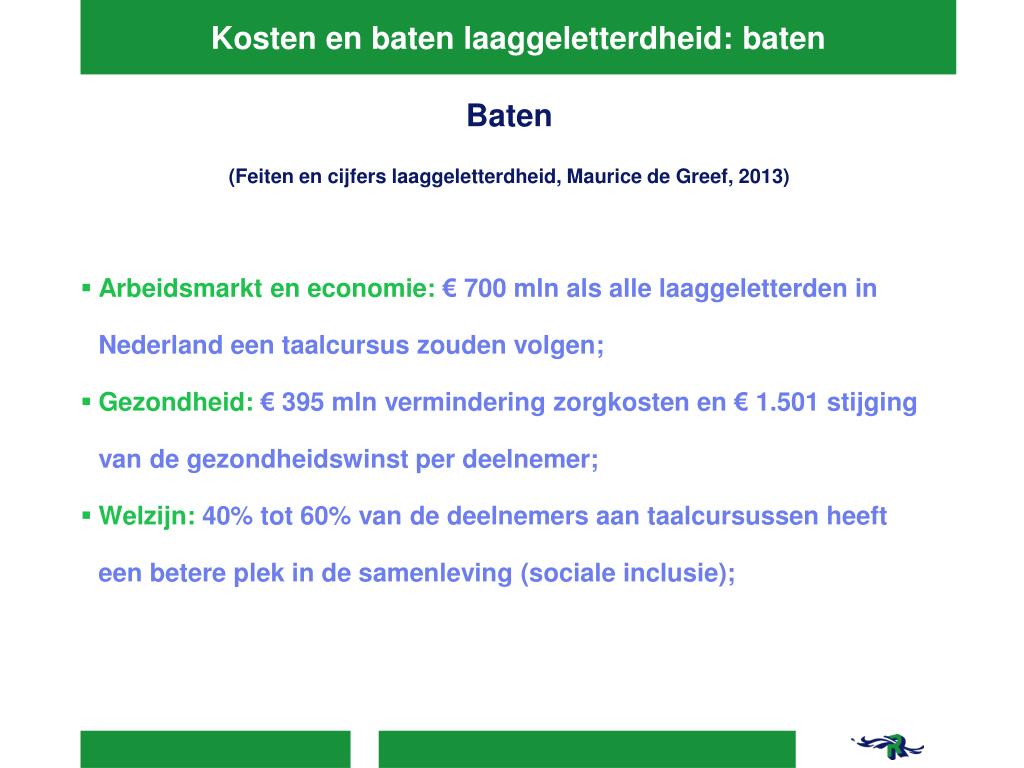 Kosten en baten laaggeletterdheid: baten

Baten

(Feiten en cijfers laaggeletterdheid, Maurice de Greef, 2013)

▪ Arbeidsmarkt en economie: € 700 mln als alle laaggeletterden in Nederland een taalcursus zouden volgen;

▪ Gezondheid: € 395 mln vermindering zorgkosten en € 1.501 stijging van de gezondheidswinst per deelnemer;

▪ Welzijn: 40% tot 60% van de deelnemers aan taalcursussen heeft een betere plek in de samenleving (sociale inclusie);